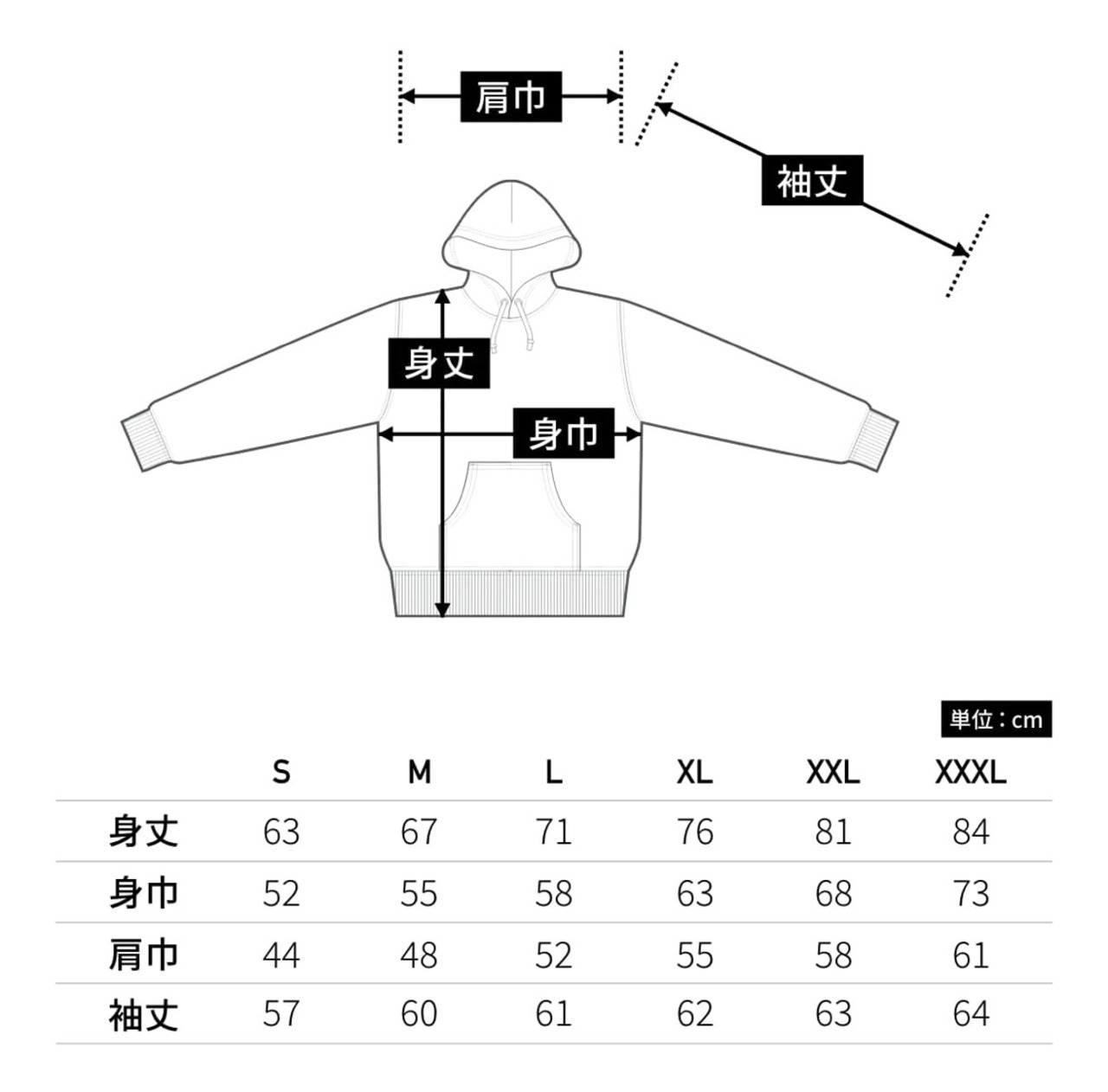 肩巾

袖丈

身丈

身巾

単位：cm

| | S | M | L | XL | XXL | XXXL |
|---|---|---|---|---|---|---|
| 身丈 | 63 | 67 | 71 | 76 | 81 | 84 |
| 身巾 | 52 | 55 | 58 | 63 | 68 | 73 |
| 肩巾 | 44 | 48 | 52 | 55 | 58 | 61 |
| 袖丈 | 57 | 60 | 61 | 62 | 63 | 64 |